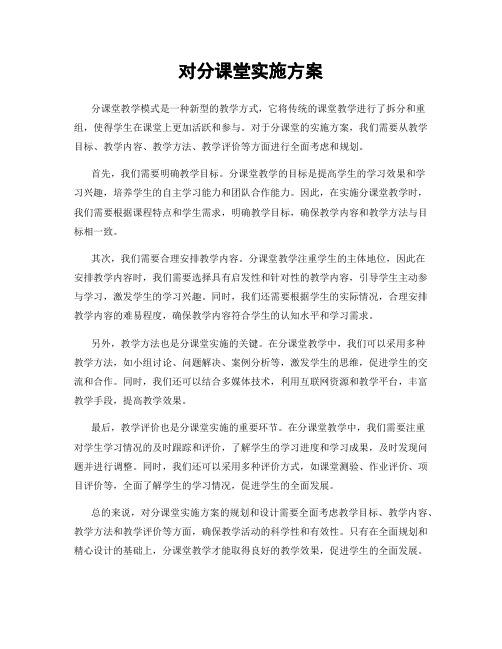 对分课堂实施方案

分课堂教学模式是一种新型的教学方式，它将传统的课堂教学进行了拆分和重组，使得学生在课堂上更加活跃和参与。对于分课堂的实施方案，我们需要从教学目标、教学内容、教学方法、教学评价等方面进行全面考虑和规划。

首先，我们需要明确教学目标。分课堂教学的目标是提高学生的学习效果和学习兴趣，培养学生的自主学习能力和团队合作能力。因此，在实施分课堂教学时，我们需要根据课程特点和学生需求，明确教学目标，确保教学内容和教学方法与目标相一致。

其次，我们需要合理安排教学内容。分课堂教学注重学生的主体地位，因此在安排教学内容时，我们需要选择具有启发性和针对性的教学内容，引导学生主动参与学习，激发学生的学习兴趣。同时，我们还需要根据学生的实际情况，合理安排教学内容的难易程度，确保教学内容符合学生的认知水平和学习需求。

另外，教学方法也是分课堂实施的关键。在分课堂教学中，我们可以采用多种教学方法，如小组讨论、问题解决、案例分析等，激发学生的思维，促进学生的交流和合作。同时，我们还可以结合多媒体技术，利用互联网资源和教学平台，丰富教学手段，提高教学效果。

最后，教学评价也是分课堂实施的重要环节。在分课堂教学中，我们需要注重对学生学习情况的及时跟踪和评价，了解学生的学习进度和学习成果，及时发现问题并进行调整。同时，我们还可以采用多种评价方式，如课堂测验、作业评价、项目评价等，全面了解学生的学习情况，促进学生的全面发展。

总的来说，对分课堂实施方案的规划和设计需要全面考虑教学目标、教学内容、教学方法和教学评价等方面，确保教学活动的科学性和有效性。只有在全面规划和精心设计的基础上，分课堂教学才能取得良好的教学效果，促进学生的全面发展。